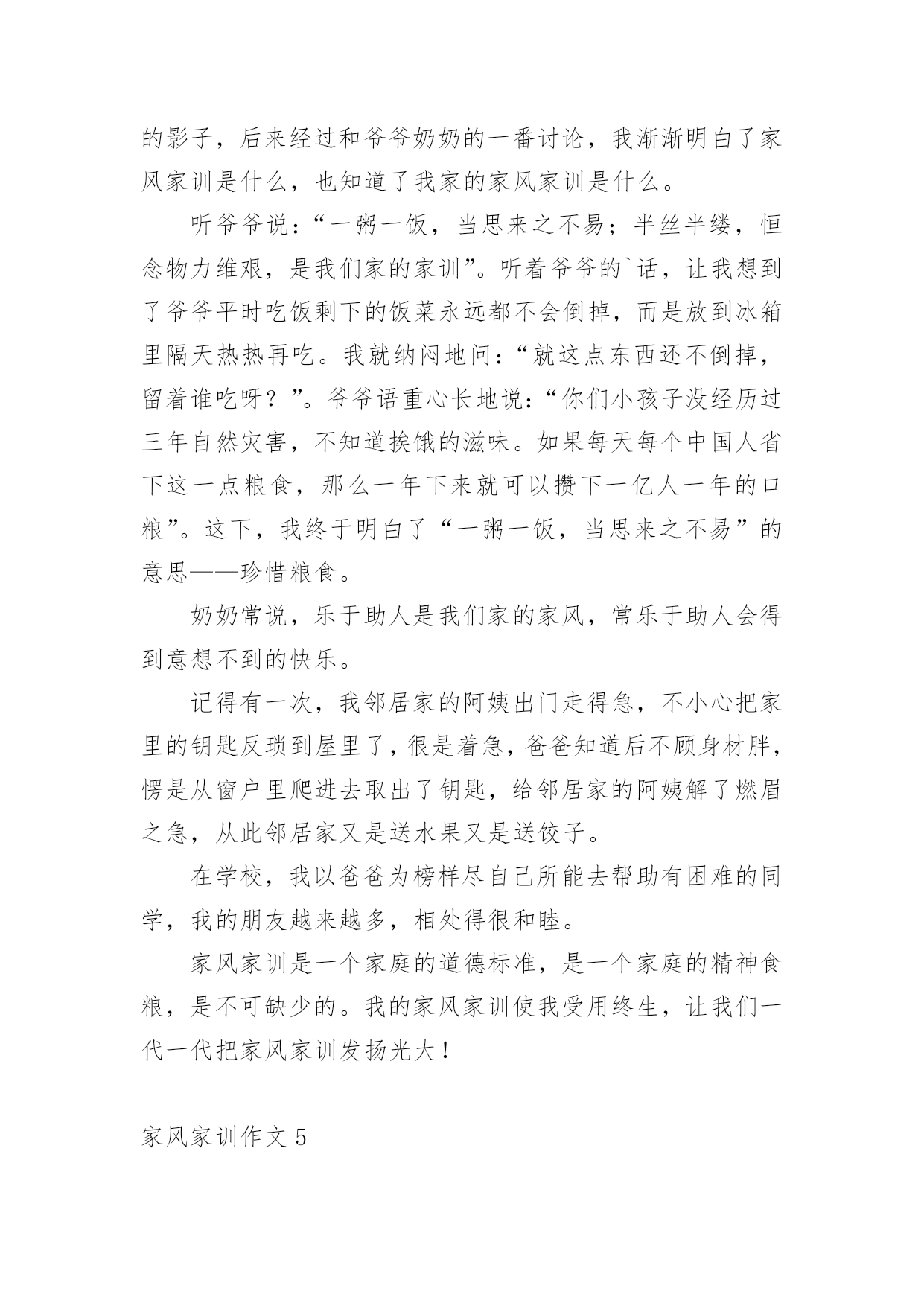 的影子，后来经过和爷爷奶奶的一番讨论，我渐渐明白了家风家训是什么，也知道了我家的家风家训是什么。

听爷爷说：“一粥一饭，当思来之不易；半丝半缕，恒念物力维艰，是我们家的家训”。听着爷爷的`话，让我想到了爷爷平时吃饭剩下的饭菜永远都不会倒掉，而是放到冰箱里隔天热热再吃。我就纳闷地问：“就这点东西还不倒掉，留着谁吃呀？”。爷爷语重心长地说：“你们小孩子没经历过三年自然灾害，不知道挨饿的滋味。如果每天每个中国人省下这一点粮食，那么一年下来就可以攒下一亿人一年的口粮”。这下，我终于明白了“一粥一饭，当思来之不易”的意思——珍惜粮食。

奶奶常说，乐于助人是我们家的家风，常乐于助人会得到意想不到的快乐。

记得有一次，我邻居家的阿姨出门走得急，不小心把家里的钥匙反琐到屋里了，很是着急，爸爸知道后不顾身材胖，愣是从窗户里爬进去取出了钥匙，给邻居家的阿姨解了燃眉之急，从此邻居家又是送水果又是送饺子。

在学校，我以爸爸为榜样尽自己所能去帮助有困难的同学，我的朋友越来越多，相处得很和睦。

家风家训是一个家庭的道德标准，是一个家庭的精神食粮，是不可缺少的。我的家风家训使我受用终生，让我们一代一代把家风家训发扬光大！

家风家训作文 5